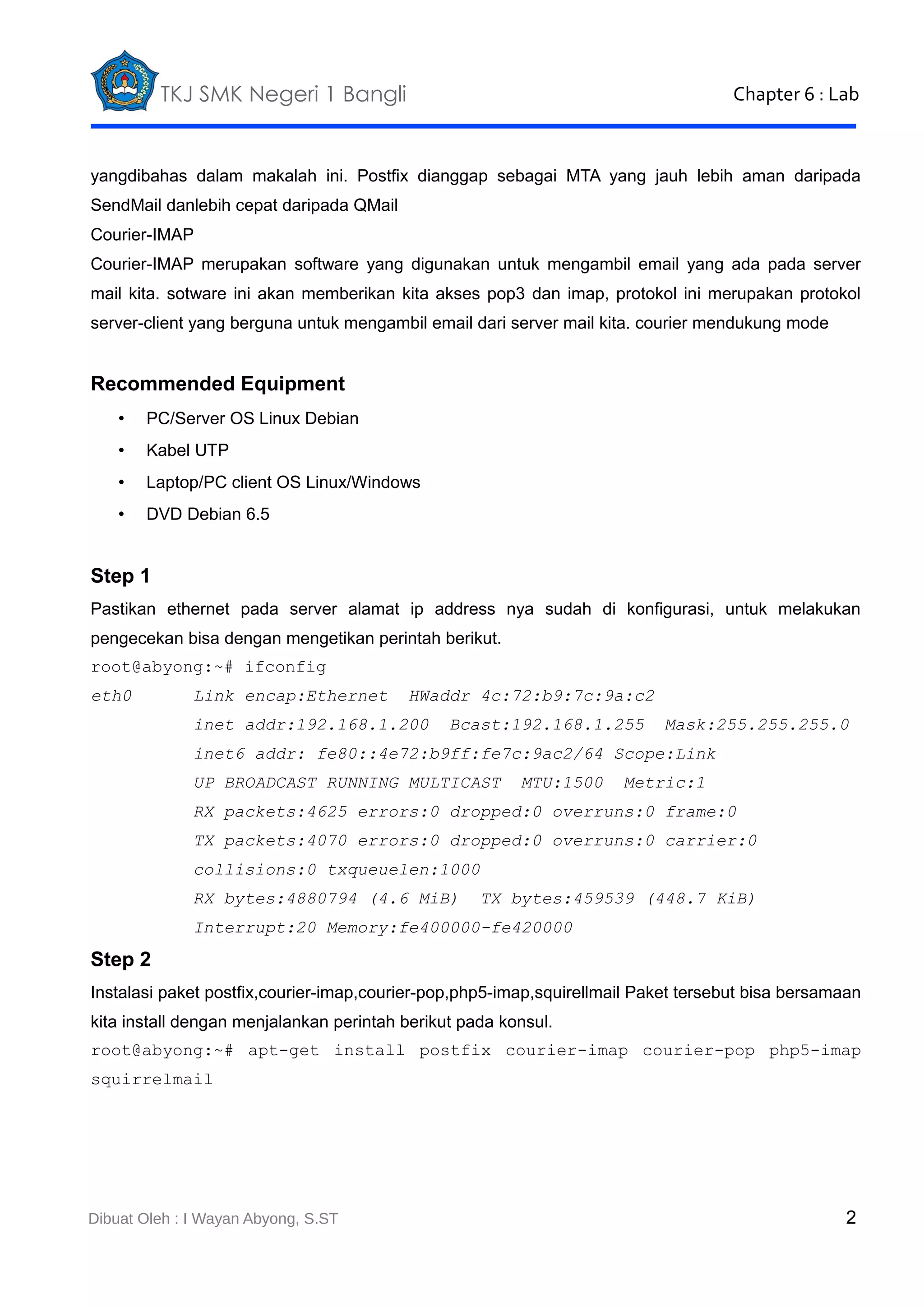 TKJ SMK Negeri 1 Bangli

Chapter 6 : Lab

yangdibahas dalam makalah ini. Postfix dianggap sebagai MTA yang jauh lebih aman daripada SendMail danlebih cepat daripada QMail

Courier-IMAP

Courier-IMAP merupakan software yang digunakan untuk mengambil email yang ada pada server mail kita. sotware ini akan memberikan kita akses pop3 dan imap, protokol ini merupakan protokol server-client yang berguna untuk mengambil email dari server mail kita. courier mendukung mode

Recommended Equipment

• PC/Server OS Linux Debian
• Kabel UTP
• Laptop/PC client OS Linux/Windows
• DVD Debian 6.5

Step 1

Pastikan ethernet pada server alamat ip address nya sudah di konfigurasi, untuk melakukan pengecekan bisa dengan mengetikan perintah berikut.

root@abyong:~# ifconfig

eth0 Link encap:Ethernet HWaddr 4c:72:b9:7c:9a:c2
inet addr:192.168.1.200 Bcast:192.168.1.255 Mask:255.255.255.0
inet6 addr: fe80::4e72:b9ff:fe7c:9ac2/64 Scope:Link
UP BROADCAST RUNNING MULTICAST MTU:1500 Metric:1
RX packets:4625 errors:0 dropped:0 overruns:0 frame:0
TX packets:4070 errors:0 dropped:0 overruns:0 carrier:0
collisions:0 txqueuelen:1000
RX bytes:4880794 (4.6 MiB) TX bytes:459539 (448.7 KiB)
Interrupt:20 Memory:fe400000-fe420000

Step 2

Instalasi paket postfix,courier-imap,courier-pop,php5-imap,squirellmail Paket tersebut bisa bersamaan kita install dengan menjalankan perintah berikut pada konsul.

root@abyong:~# apt-get install postfix courier-imap courier-pop php5-imap squirrelmail

Dibuat Oleh : I Wayan Abyong, S.ST

2